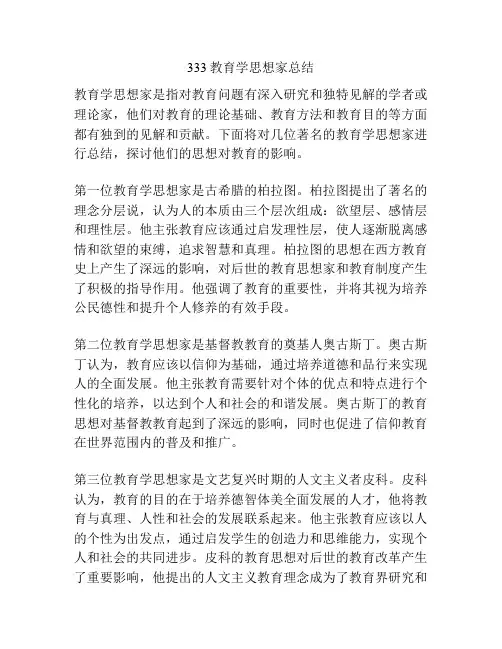 333 教育学思想家总结

教育学思想家是指对教育问题有深入研究和独特见解的学者或理论家，他们对教育的理论基础、教育方法和教育目的等方面都有独到的见解和贡献。下面将对几位著名的教育学思想家进行总结，探讨他们的思想对教育的影响。

第一位教育学思想家是古希腊的柏拉图。柏拉图提出了著名的理念分层说，认为人的本质由三个层次组成：欲望层、感情层和理性层。他主张教育应该通过启发理性层，使人逐渐脱离感情和欲望的束缚，追求智慧和真理。柏拉图的思想在西方教育史上产生了深远的影响，对后世的教育思想家和教育制度产生了积极的指导作用。他强调了教育的重要性，并将其视为培养公民德性和提升个人修养的有效手段。

第二位教育学思想家是基督教教育的奠基人奥古斯丁。奥古斯丁认为，教育应该以信仰为基础，通过培养道德和品行来实现人的全面发展。他主张教育需要针对个体的优点和特点进行个性化的培养，以达到个人和社会的和谐发展。奥古斯丁的教育思想对基督教教育起到了深远的影响，同时也促进了信仰教育在世界范围内的普及和推广。

第三位教育学思想家是文艺复兴时期的人文主义者皮科。皮科认为，教育的目的在于培养德智体美全面发展的人才，他将教育与真理、人性和社会的发展联系起来。他主张教育应该以人的个性为出发点，通过启发学生的创造力和思维能力，实现个人和社会的共同进步。皮科的教育思想对后世的教育改革产生了重要影响，他提出的人文主义教育理念成为了教育界研究和